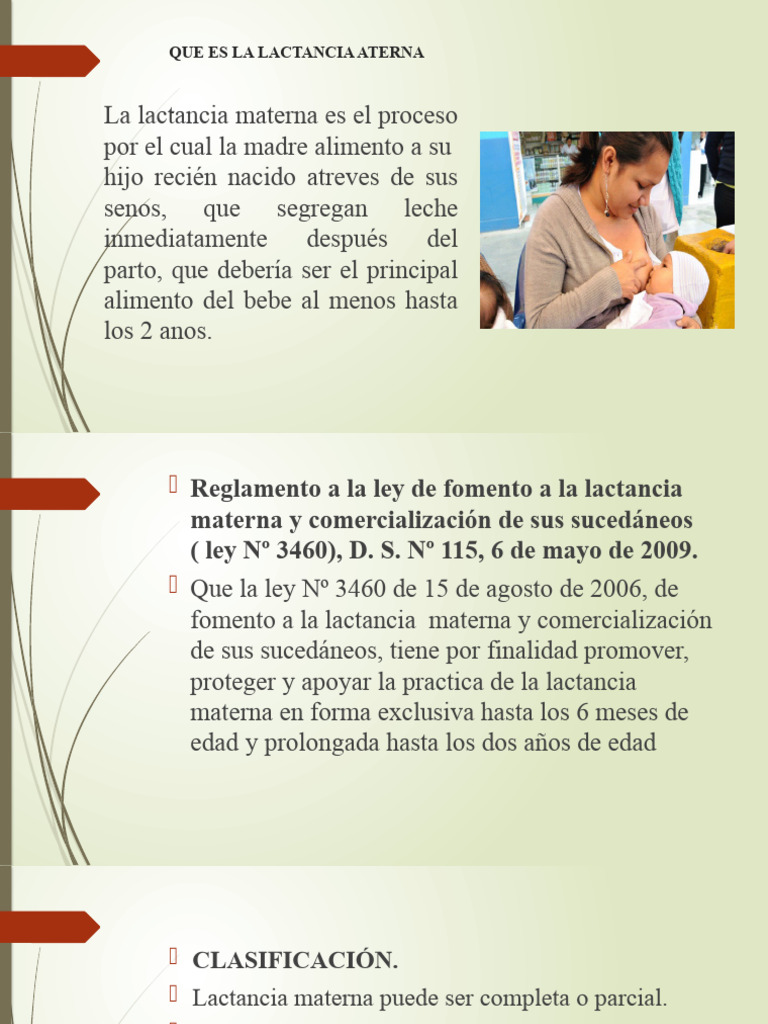 QUE ES LA LACTANCIA ATERNA

La lactancia materna es el proceso por el cual la madre alimento a su hijo recién nacido atreves de sus senos, que segregan leche inmediatamente después del parto, que debería ser el principal alimento del bebe al menos hasta los 2 anos.

Reglamento a la ley de fomento a la lactancia materna y comercialización de sus sucedáneos ( ley Nº 3460), D. S. Nº 115, 6 de mayo de 2009.

Que la ley Nº 3460 de 15 de agosto de 2006, de fomento a la lactancia materna y comercialización de sus sucedáneos, tiene por finalidad promover, proteger y apoyar la practica de la lactancia materna en forma exclusiva hasta los 6 meses de edad y prolongada hasta los dos años de edad

CLASIFICACIÓN.

Lactancia materna puede ser completa o parcial.